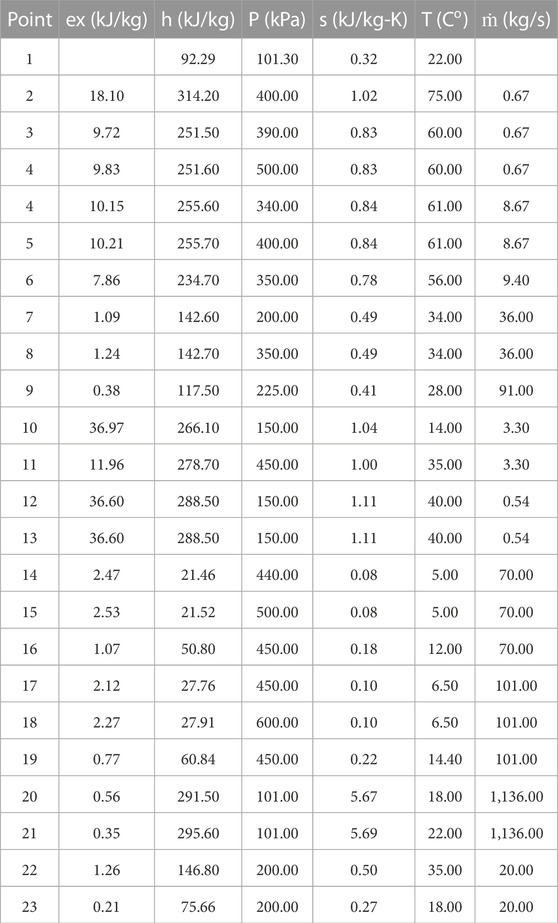 | Point | ex (kJ/kg) | h (kJ/kg) | P (kPa) | s (kJ/kg-K) | T (C°) | ṁ (kg/s) |
|---|---|---|---|---|---|---|
| 1 | | 92.29 | 101.30 | 0.32 | 22.00 | |
| 2 | 18.10 | 314.20 | 400.00 | 1.02 | 75.00 | 0.67 |
| 3 | 9.72 | 251.50 | 390.00 | 0.83 | 60.00 | 0.67 |
| 4 | 9.83 | 251.60 | 500.00 | 0.83 | 60.00 | 0.67 |
| 4 | 10.15 | 255.60 | 340.00 | 0.84 | 61.00 | 8.67 |
| 5 | 10.21 | 255.70 | 400.00 | 0.84 | 61.00 | 8.67 |
| 6 | 7.86 | 234.70 | 350.00 | 0.78 | 56.00 | 9.40 |
| 7 | 1.09 | 142.60 | 200.00 | 0.49 | 34.00 | 36.00 |
| 8 | 1.24 | 142.70 | 350.00 | 0.49 | 34.00 | 36.00 |
| 9 | 0.38 | 117.50 | 225.00 | 0.41 | 28.00 | 91.00 |
| 10 | 36.97 | 266.10 | 150.00 | 1.04 | 14.00 | 3.30 |
| 11 | 11.96 | 278.70 | 450.00 | 1.00 | 35.00 | 3.30 |
| 12 | 36.60 | 288.50 | 150.00 | 1.11 | 40.00 | 0.54 |
| 13 | 36.60 | 288.50 | 150.00 | 1.11 | 40.00 | 0.54 |
| 14 | 2.47 | 21.46 | 440.00 | 0.08 | 5.00 | 70.00 |
| 15 | 2.53 | 21.52 | 500.00 | 0.08 | 5.00 | 70.00 |
| 16 | 1.07 | 50.80 | 450.00 | 0.18 | 12.00 | 70.00 |
| 17 | 2.12 | 27.76 | 450.00 | 0.10 | 6.50 | 101.00 |
| 18 | 2.27 | 27.91 | 600.00 | 0.10 | 6.50 | 101.00 |
| 19 | 0.77 | 60.84 | 450.00 | 0.22 | 14.40 | 101.00 |
| 20 | 0.56 | 291.50 | 101.00 | 5.67 | 18.00 | 1,136.00 |
| 21 | 0.35 | 295.60 | 101.00 | 5.69 | 22.00 | 1,136.00 |
| 22 | 1.26 | 146.80 | 200.00 | 0.50 | 35.00 | 20.00 |
| 23 | 0.21 | 75.66 | 200.00 | 0.27 | 18.00 | 20.00 |